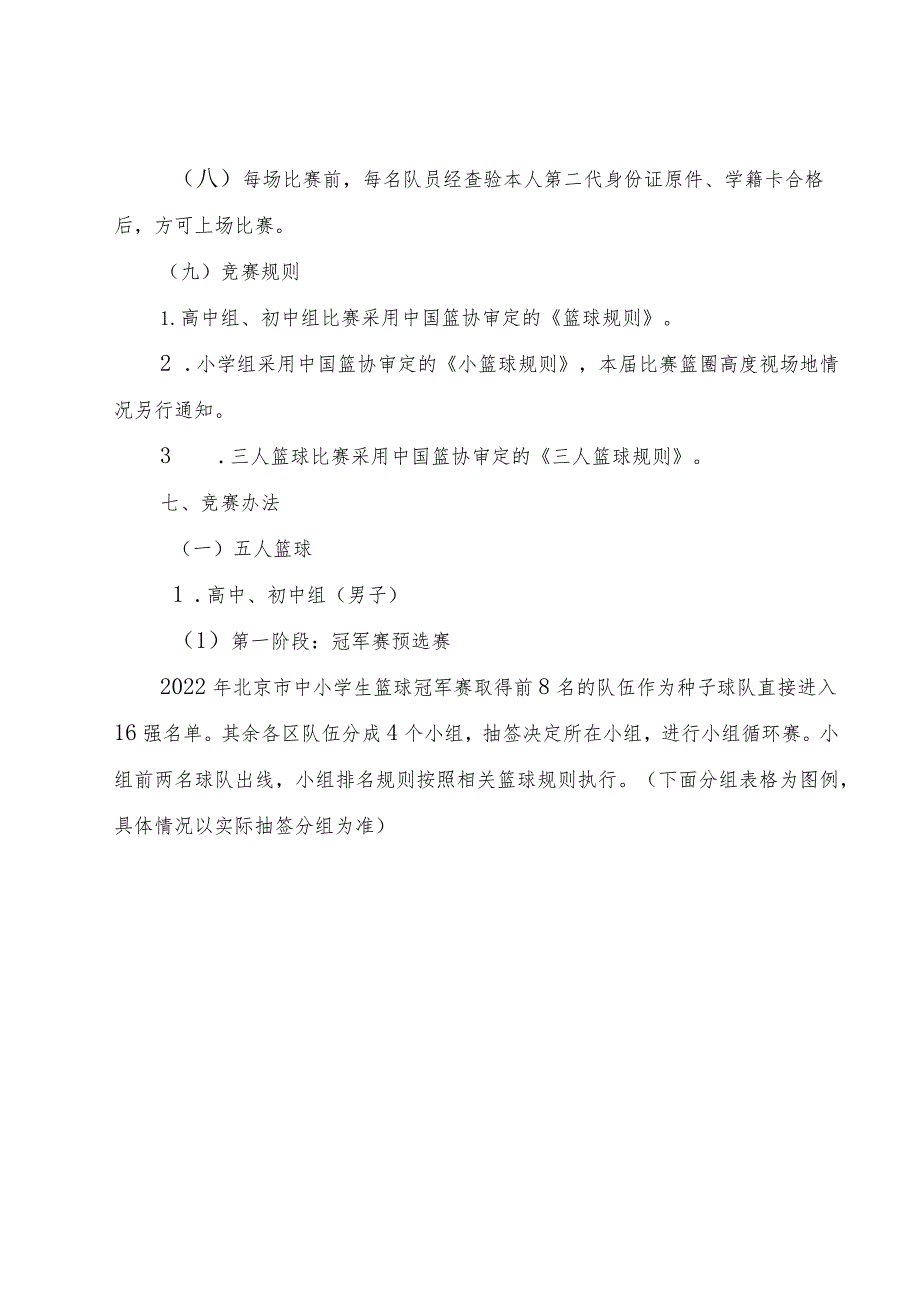 （八）每场比赛前，每名队员经查验本人第二代身份证原件、学籍卡合格后，方可上场比赛。

（九）竞赛规则

1.高中组、初中组比赛采用中国篮协审定的《篮球规则》。

2.小学组采用中国篮协审定的《小篮球规则》，本届比赛篮圈高度视场地情况另行通知。

3.三人篮球比赛采用中国篮协审定的《三人篮球规则》。

七、竞赛办法

（一）五人篮球

1.高中、初中组（男子）

（1）第一阶段：冠军赛预选赛

2022年北京市中小学生篮球冠军赛取得前8名的队伍作为种子球队直接进入16强名单。其余各区队伍分成4个小组，抽签决定所在小组，进行小组循环赛。小组前两名球队出线，小组排名规则按照相关篮球规则执行。（下面分组表格为图例，具体情况以实际抽签分组为准）